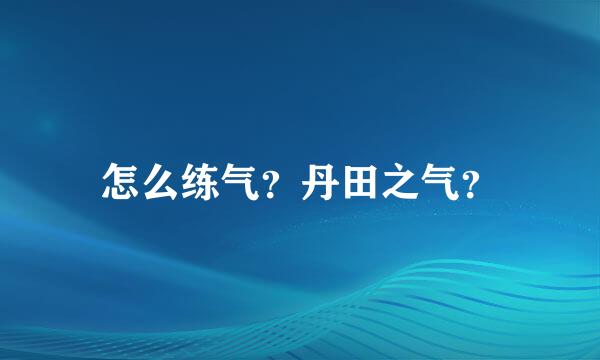 怎么练气？丹田之气？